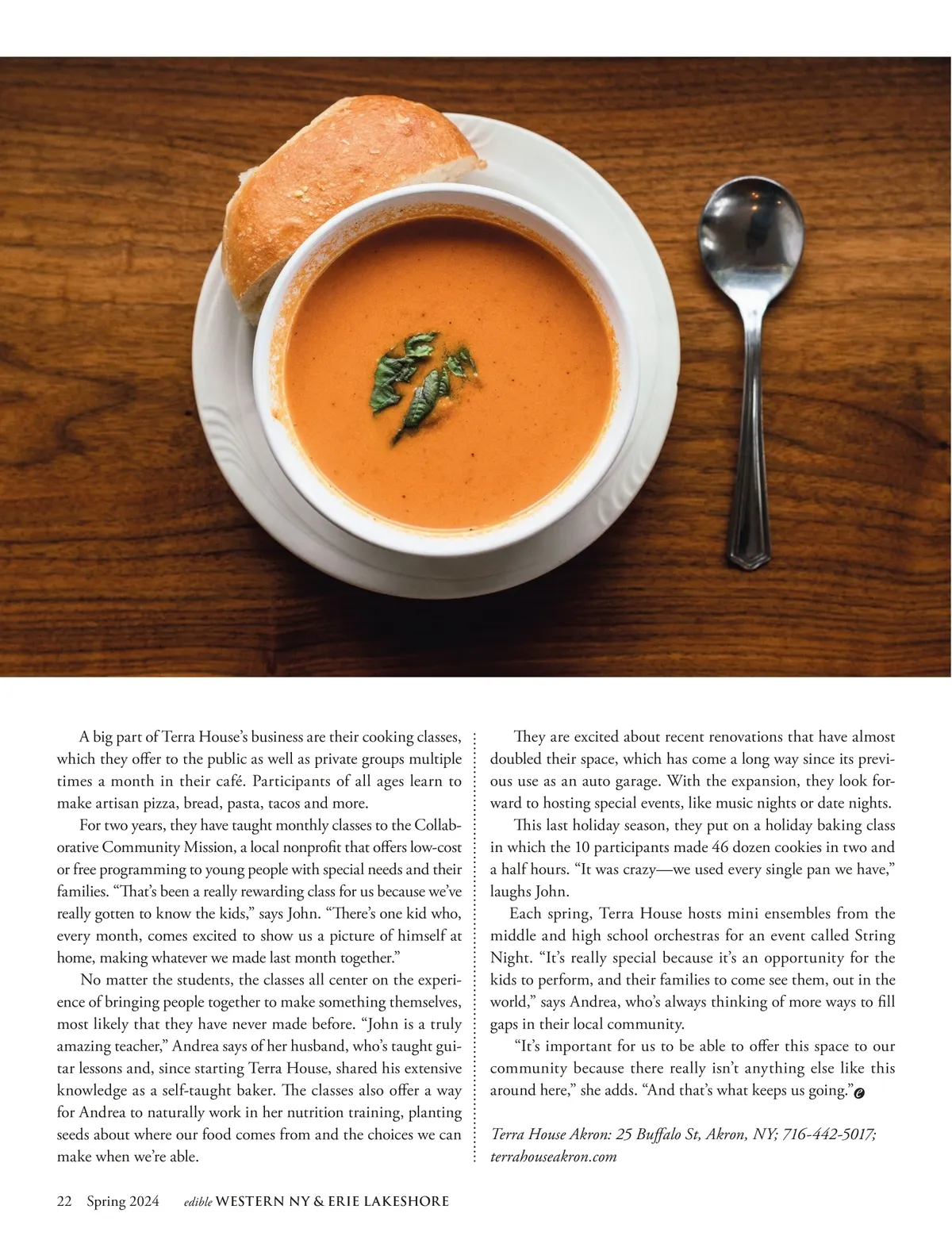 A big part of Terra House's business are their cooking classes, which they offer to the public as well as private groups multiple times a month in their café. Participants of all ages learn to make artisan pizza, bread, pasta, tacos and more.

For two years, they have taught monthly classes to the Collaborative Community Mission, a local nonprofit that offers low-cost or free programming to young people with special needs and their families. "That's been a really rewarding class for us because we've really gotten to know the kids," says John. "There's one kid who, every month, comes excited to show us a picture of himself at home, making whatever we made last month together."

No matter the students, the classes all center on the experience of bringing people together to make something themselves, most likely that they have never made before. "John is a truly amazing teacher," Andrea says of her husband, who's taught guitar lessons and, since starting Terra House, shared his extensive knowledge as a self-taught baker. The classes also offer a way for Andrea to naturally work in her nutrition training, planting seeds about where our food comes from and the choices we can make when we're able.

They are excited about recent renovations that have almost doubled their space, which has come a long way since its previous use as an auto garage. With the expansion, they look forward to hosting special events, like music nights or date nights.

This last holiday season, they put on a holiday baking class in which the 10 participants made 46 dozen cookies in two and a half hours. "It was crazy—we used every single pan we have," laughs John.

Each spring, Terra House hosts mini ensembles from the middle and high school orchestras for an event called String Night. "It's really special because it's an opportunity for the kids to perform, and their families to come see them, out in the world," says Andrea, who's always thinking of more ways to fill gaps in their local community.

"It's important for us to be able to offer this space to our community because there really isn't anything else like this around here," she adds. "And that's what keeps us going."

Terra House Akron: 25 Buffalo St, Akron, NY; 716-442-5017; terrahouseakron.com

22 Spring 2024 edible WESTERN NY & ERIE LAKESHORE